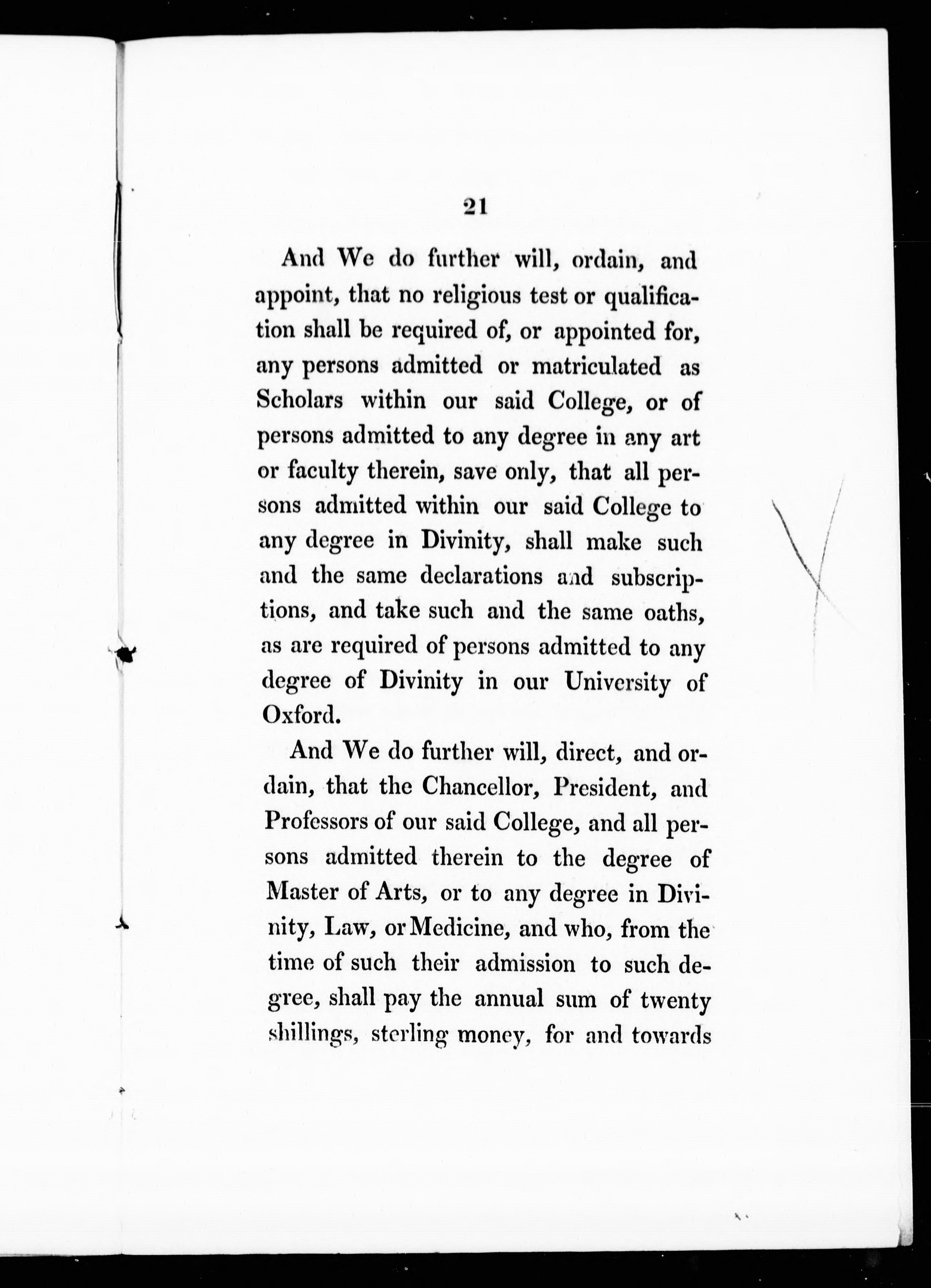 21

And We do further will, ordain, and appoint, that no religious test or qualification shall be required of, or appointed for, any persons admitted or matriculated as Scholars within our said College, or of persons admitted to any degree in any art or faculty therein, save only, that all persons admitted within our said College to any degree in Divinity, shall make such and the same declarations and subscriptions, and take such and the same oaths, as are required of persons admitted to any degree of Divinity in our University of Oxford.

And We do further will, direct, and ordain, that the Chancellor, President, and Professors of our said College, and all persons admitted therein to the degree of Master of Arts, or to any degree in Divinity, Law, or Medicine, and who, from the time of such their admission to such degree, shall pay the annual sum of twenty shillings, sterling money, for and towards